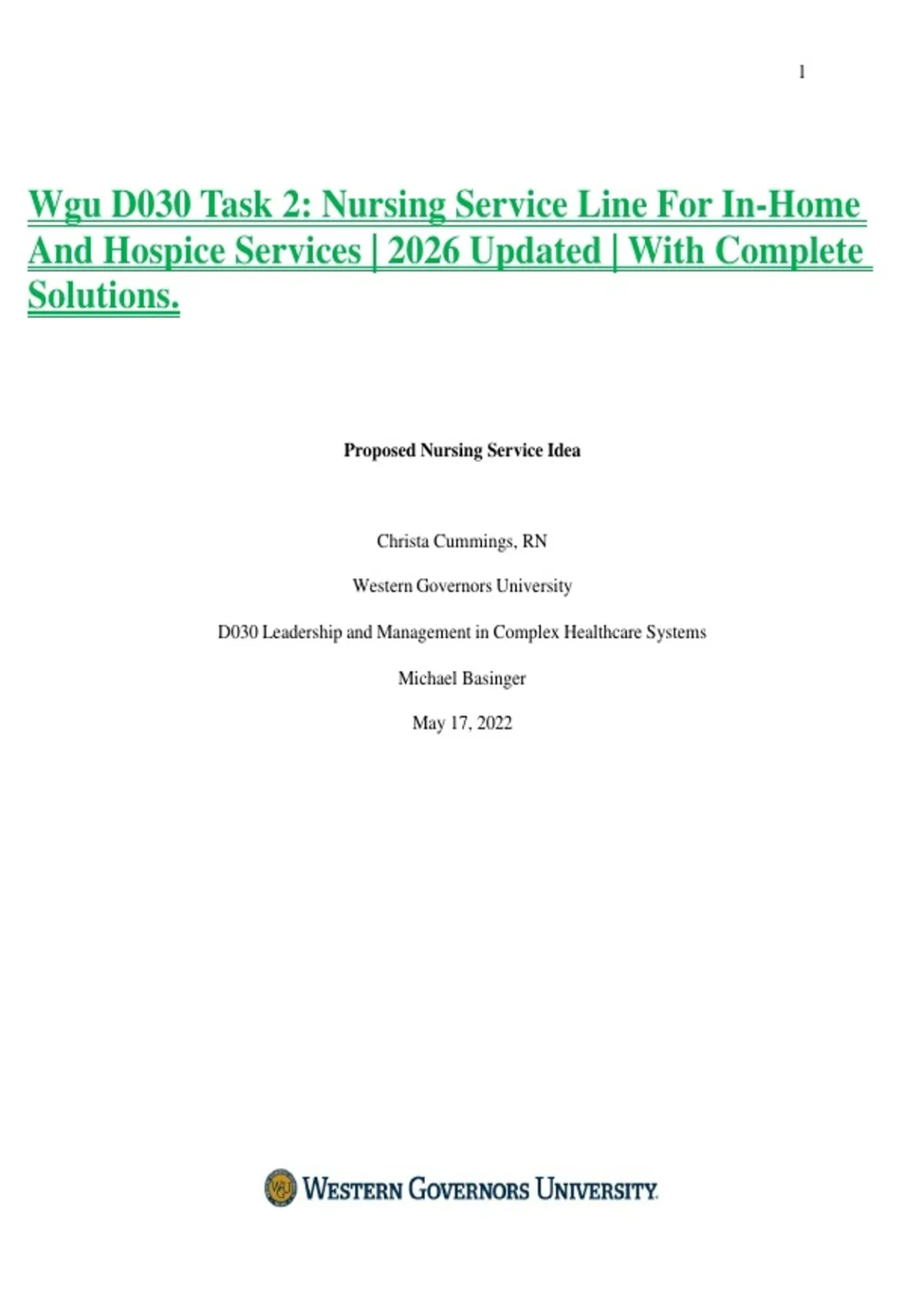 1

Wgu D030 Task 2: Nursing Service Line For In-Home And Hospice Services | 2026 Updated | With Complete Solutions.

Proposed Nursing Service Idea

Christa Cummings, RN

Western Governors University

D030 Leadership and Management in Complex Healthcare Systems

Michael Basinger

May 17, 2022

WGU

WESTERN GOVERNORS UNIVERSITY